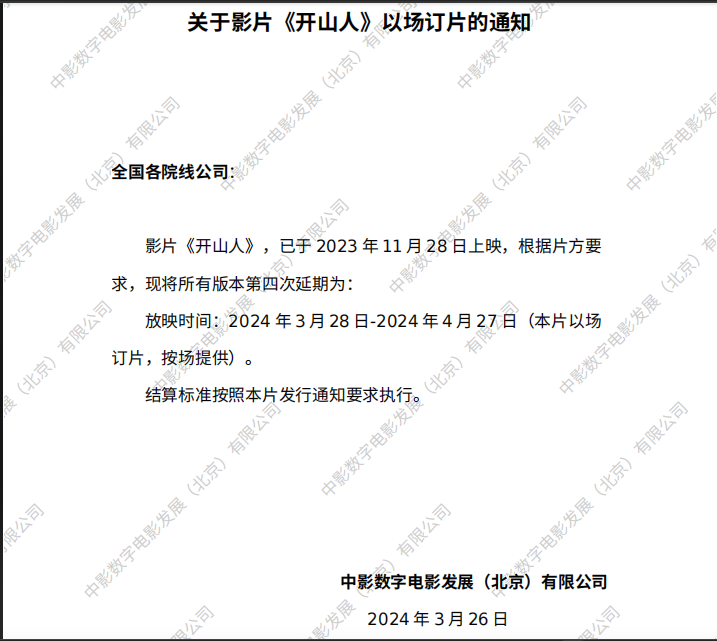 关于影片《开山人》以场订片的通知

全国各院线公司：

影片《开山人》，已于2023年11月28日上映，根据片方要求，现将所有版本第四次延期为：

放映时间：2024年3月28日-2024年4月27日（本片以场订片，按场提供）。

结算标准按照本片发行通知要求执行。

中影数字电影发展（北京）有限公司

2024年3月26日

中影数字电影发展（北京）有限公司